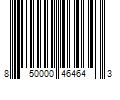 8 50000 46464 3